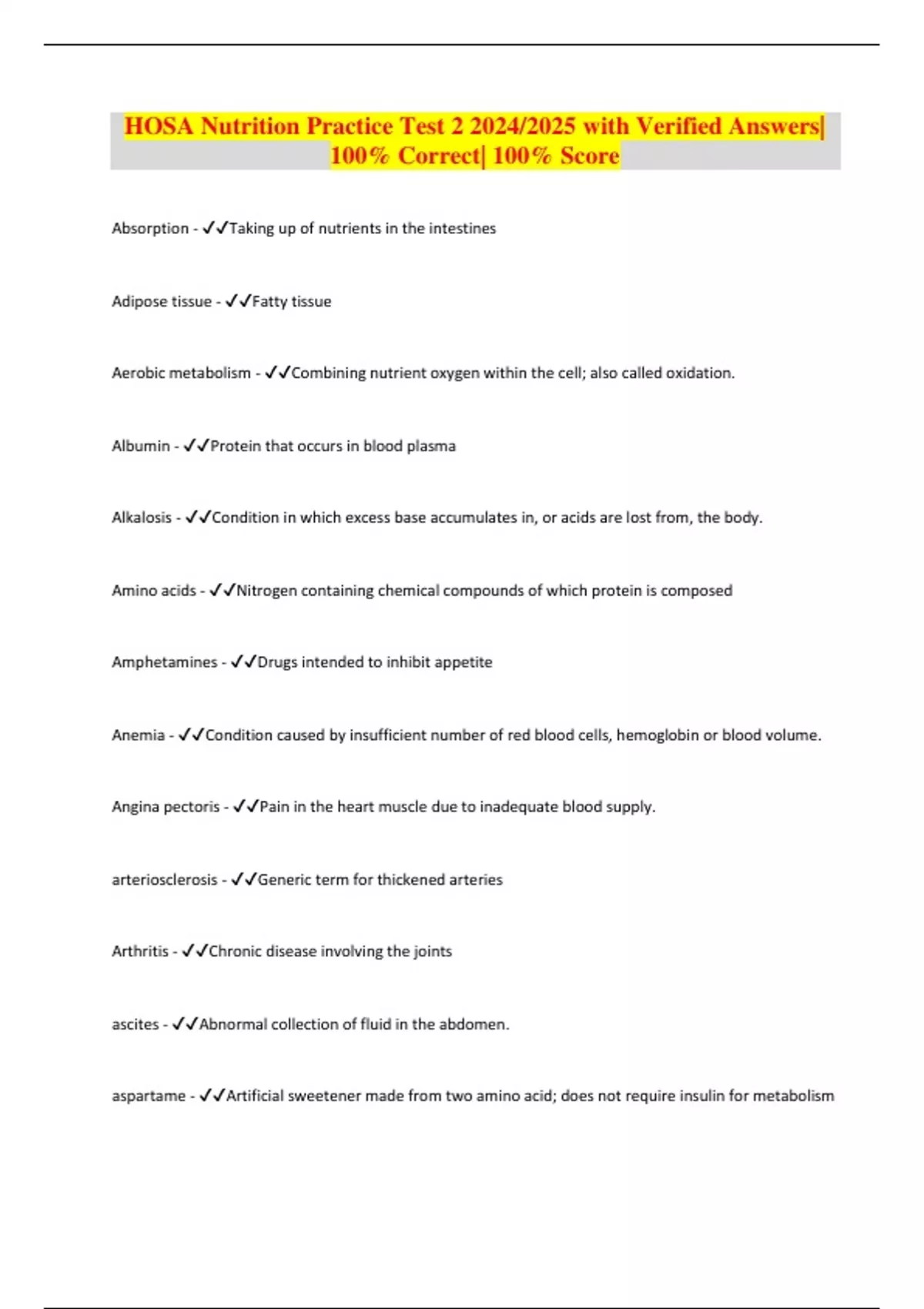 HOSA Nutrition Practice Test 2 2024/2025 with Verified Answers| 100% Correct| 100% Score

Absorption - ✓✓Taking up of nutrients in the intestines

Adipose tissue - ✓✓Fatty tissue

Aerobic metabolism - ✓✓Combining nutrient oxygen within the cell; also called oxidation.

Albumin - ✓✓Protein that occurs in blood plasma

Alkalosis - ✓✓Condition in which excess base accumulates in, or acids are lost from, the body.

Amino acids - ✓✓Nitrogen containing chemical compounds of which protein is composed

Amphetamines - ✓✓Drugs intended to inhibit appetite

Anemia - ✓✓Condition caused by insufficient number of red blood cells, hemoglobin or blood volume.

Angina pectoris - ✓✓Pain in the heart muscle due to inadequate blood supply.

arteriosclerosis - ✓✓Generic term for thickened arteries

Arthritis - ✓✓Chronic disease involving the joints

ascites - ✓✓Abnormal collection of fluid in the abdomen.

aspartame - ✓✓Artificial sweetener made from two amino acid; does not require insulin for metabolism